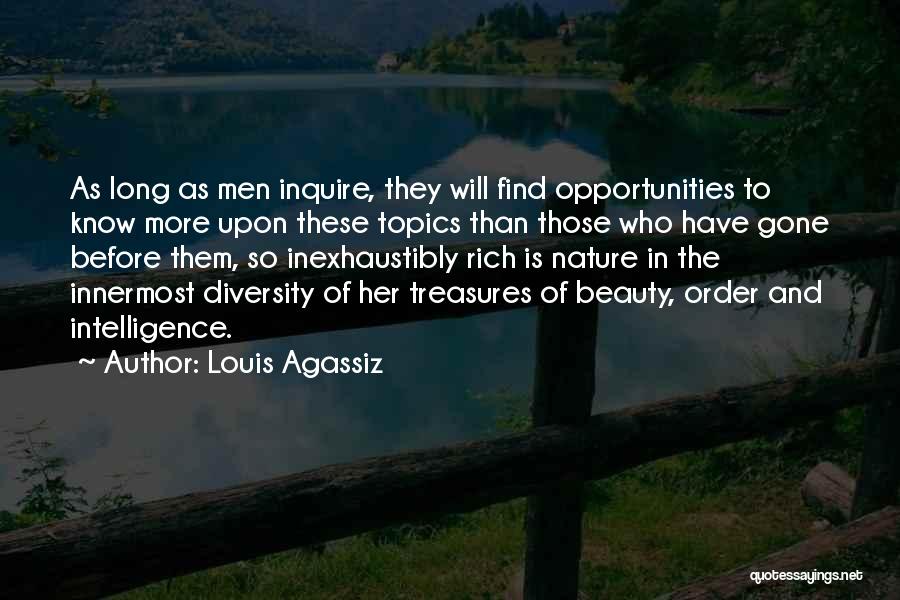 As long as men inquire, they will find opportunities to know more upon these topics than those who have gone before them, so inexhaustibly rich is nature in the innermost diversity of her treasures of beauty, order and intelligence.

~ Author: Louis Agassiz

quotessayings.net